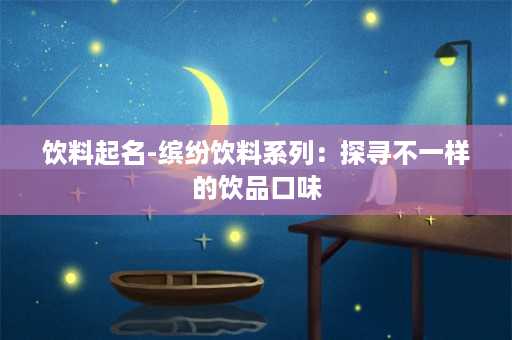 饮料起名-缤纷饮料系列：探寻不一样的饮品口味